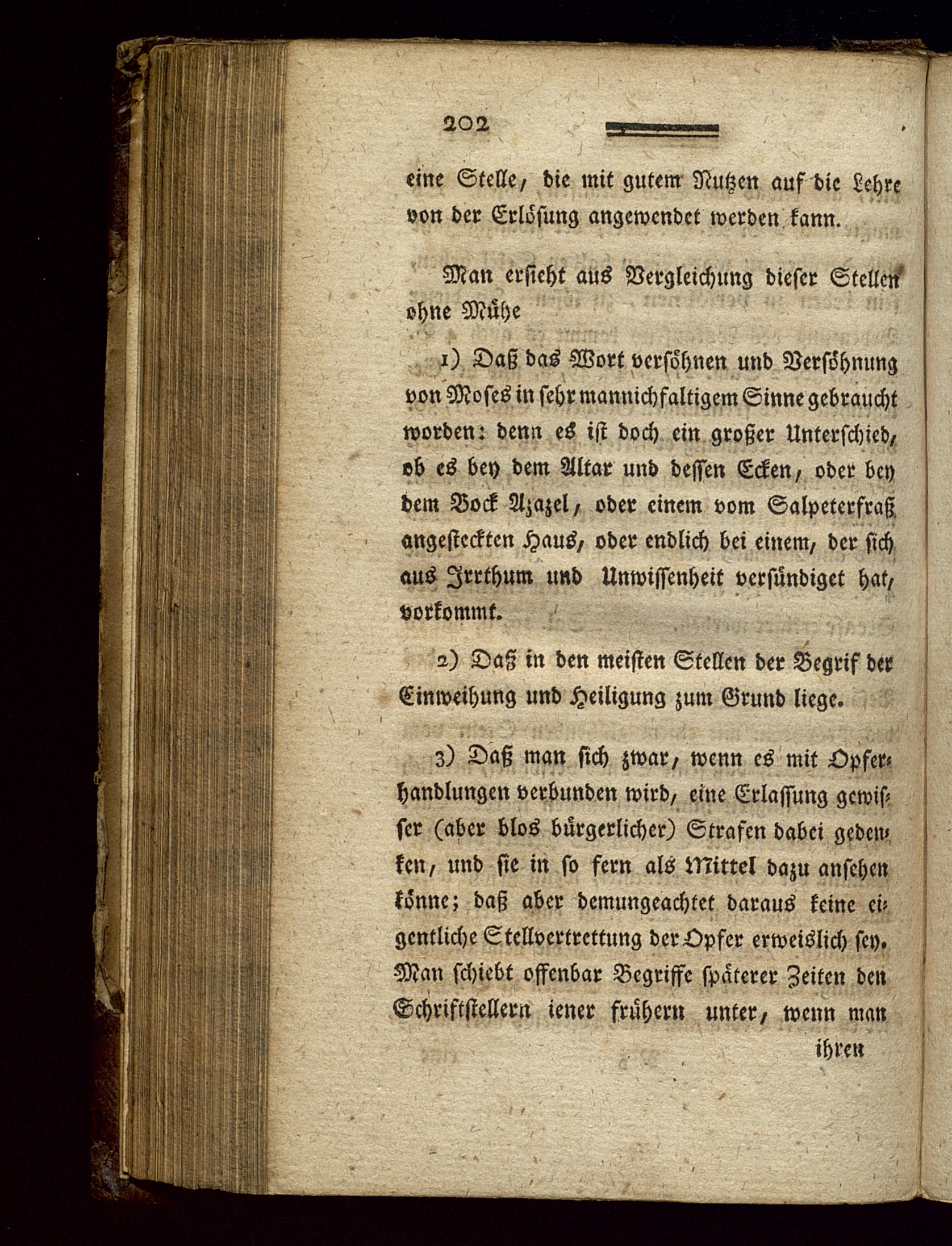 202

eine Stelle, die mit gutem Nutzen auf die Lehre von der Erlösung angewendet werden kann.

Man ersieht aus Vergleichung dieser Stellen ohne Mühe

1) Daß das Wort versöhnen und Versöhnung von Moses in sehr mannichfaltigem Sinne gebraucht worden: denn es ist doch ein großer Unterschied, ob es bey dem Altar und dessen Ecken, oder bey dem Bock Azazel, oder einem vom Salpeterfraß angesteckten Haus, oder endlich bei einem, der sich aus Irrthum und Unwissenheit versündiget hat, vorkommt.

2) Daß in den meisten Stellen der Begrif der Einweihung und Heiligung zum Grund liege.

3) Daß man sich zwar, wenn es mit Opferhandlungen verbunden wird, eine Erlassung gewisser (aber blos bürgerlicher) Strafen dabei gedenken, und sie in so fern als Mittel dazu ansehen könne; daß aber demungeachtet daraus keine eigentliche Stellvertrettung der Opfer erweislich sey. Man schiebt offenbar Begriffe späterer Zeiten den Schriftstellern iener frühern unter, wenn man

ihren